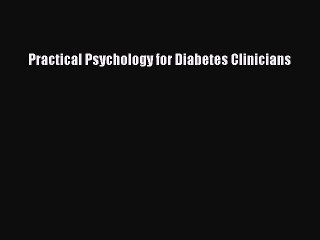 Practical Psychology for Diabetes Clinicians